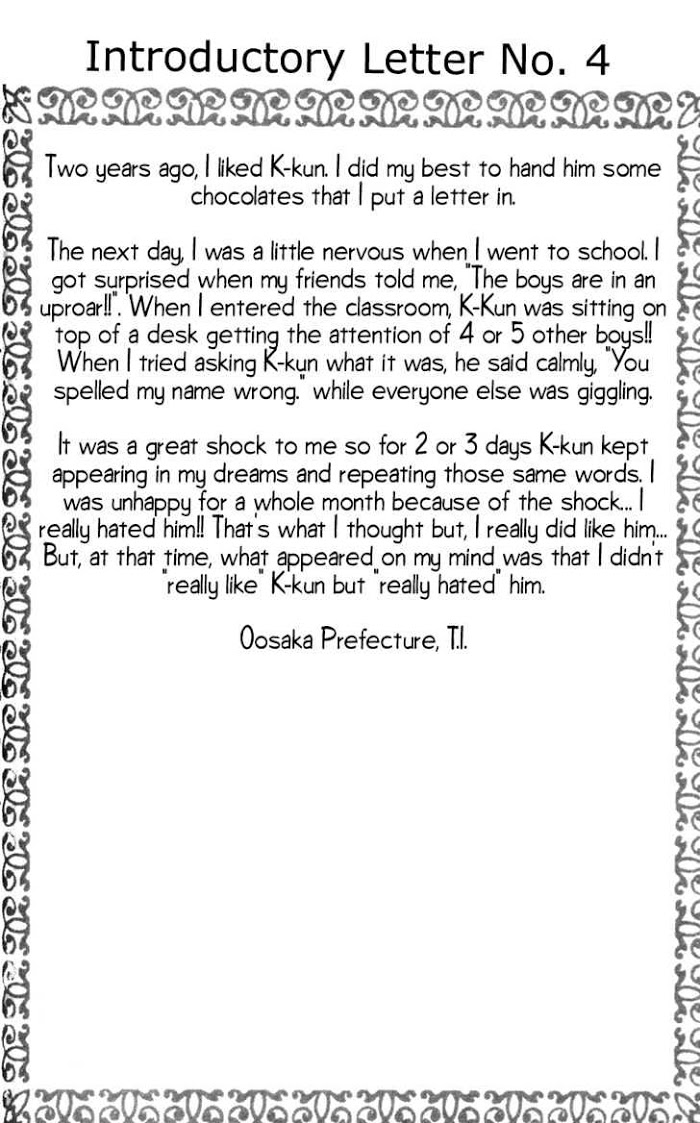 Introductory Letter No. 4

Two years ago, I liked K-kun. I did my best to hand him some chocolates that I put a letter in.

The next day, I was a little nervous when I went to school. I got surprised when my friends told me, "The boys are in an uproar!!". When I entered the classroom, K-Kun was sitting on top of a desk getting the attention of 4 or 5 other boys!! When I tried asking K-kun what it was, he said calmly, "You spelled my name wrong." while everyone else was giggling.

It was a great shock to me so for 2 or 3 days K-kun kept appearing in my dreams and repeating those same words. I was unhappy for a whole month because of the shock... I really hated him!! That's what I thought but, I really did like him... But, at that time, what appeared on my mind was that I didn't "really like" K-kun but "really hated" him.

Oosaka Prefecture, T.I.